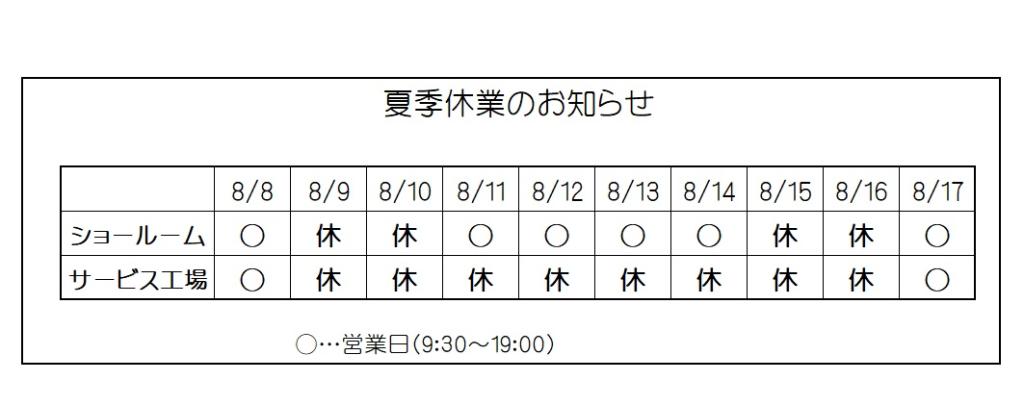 夏季休業のお知らせ

|  | 8/8 | 8/9 | 8/10 | 8/11 | 8/12 | 8/13 | 8/14 | 8/15 | 8/16 | 8/17 |
|---|---|---|---|---|---|---|---|---|---|---|
| ショールーム | ○ | 休 | 休 | ○ | ○ | ○ | ○ | 休 | 休 | ○ |
| サービス工場 | ○ | 休 | 休 | 休 | 休 | 休 | 休 | 休 | 休 | ○ |

○…営業日(9:30～19:00)